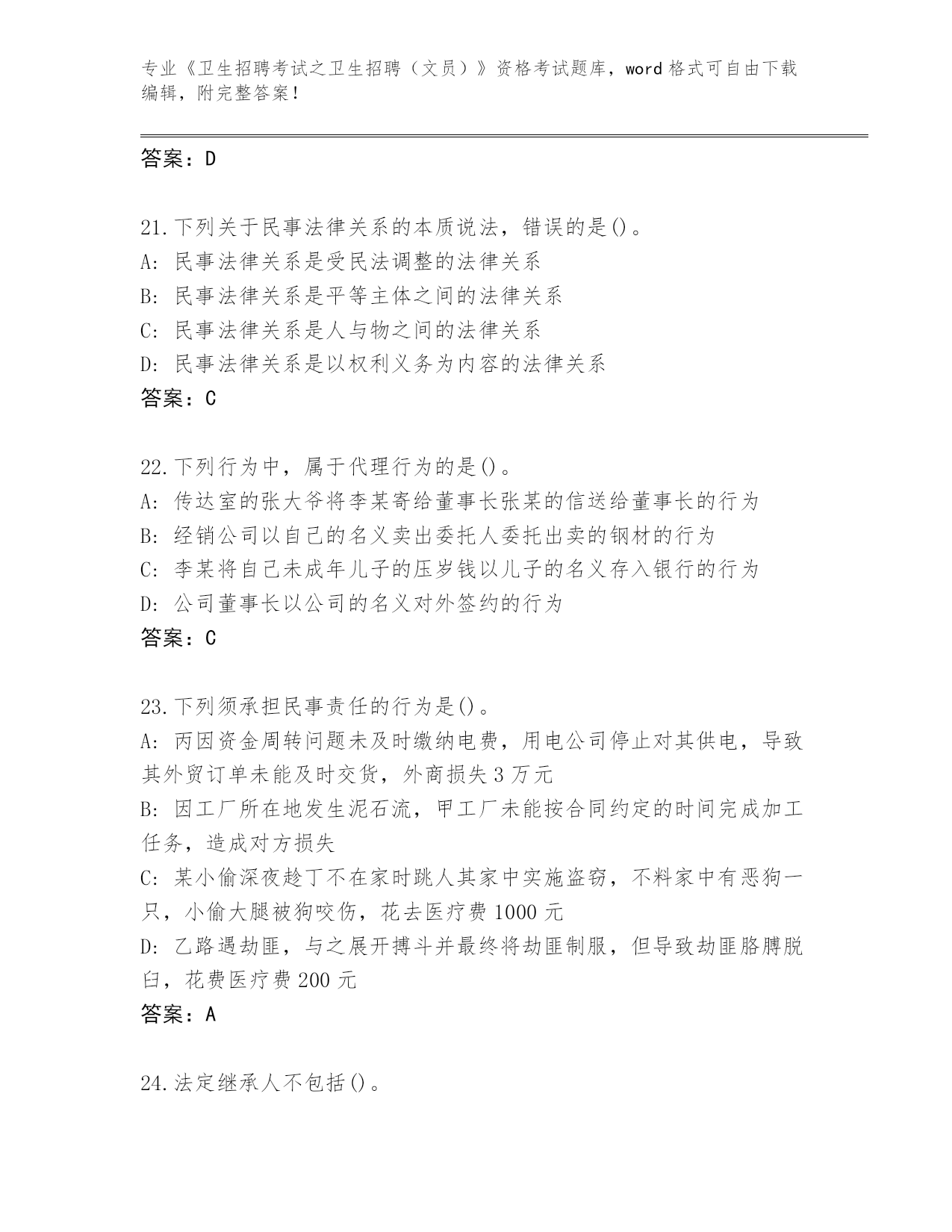 专业《卫生招聘考试之卫生招聘（文员）》资格考试题库，word 格式可自由下载编辑，附完整答案！

答案：D

21.下列关于民事法律关系的本质说法，错误的是()。
A: 民事法律关系是受民法调整的法律关系
B: 民事法律关系是平等主体之间的法律关系
C: 民事法律关系是人与物之间的法律关系
D: 民事法律关系是以权利义务为内容的法律关系
答案：C

22.下列行为中，属于代理行为的是()。
A: 传达室的张大爷将李某寄给董事长张某的信送给董事长的行为
B: 经销公司以自己的名义卖出委托人委托出卖的钢材的行为
C: 李某将自己未成年儿子的压岁钱以儿子的名义存入银行的行为
D: 公司董事长以公司的名义对外签约的行为
答案：C

23.下列须承担民事责任的行为是()。
A: 丙因资金周转问题未及时缴纳电费，用电公司停止对其供电，导致其外贸订单未能及时交货，外商损失 3 万元
B: 因工厂所在地发生泥石流，甲工厂未能按合同约定的时间完成加工任务，造成对方损失
C: 某小偷深夜趁丁不在家时跳人其家中实施盗窃，不料家中有恶狗一只，小偷大腿被狗咬伤，花去医疗费 1000 元
D: 乙路遇劫匪，与之展开搏斗并最终将劫匪制服，但导致劫匪胳膊脱臼，花费医疗费 200 元
答案：A

24.法定继承人不包括()。